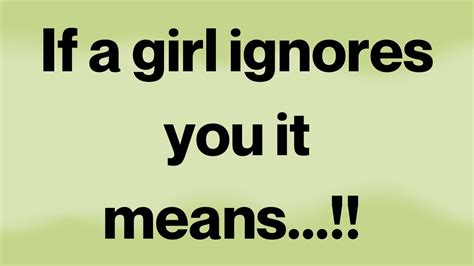 If a girl ignores you it means...!!